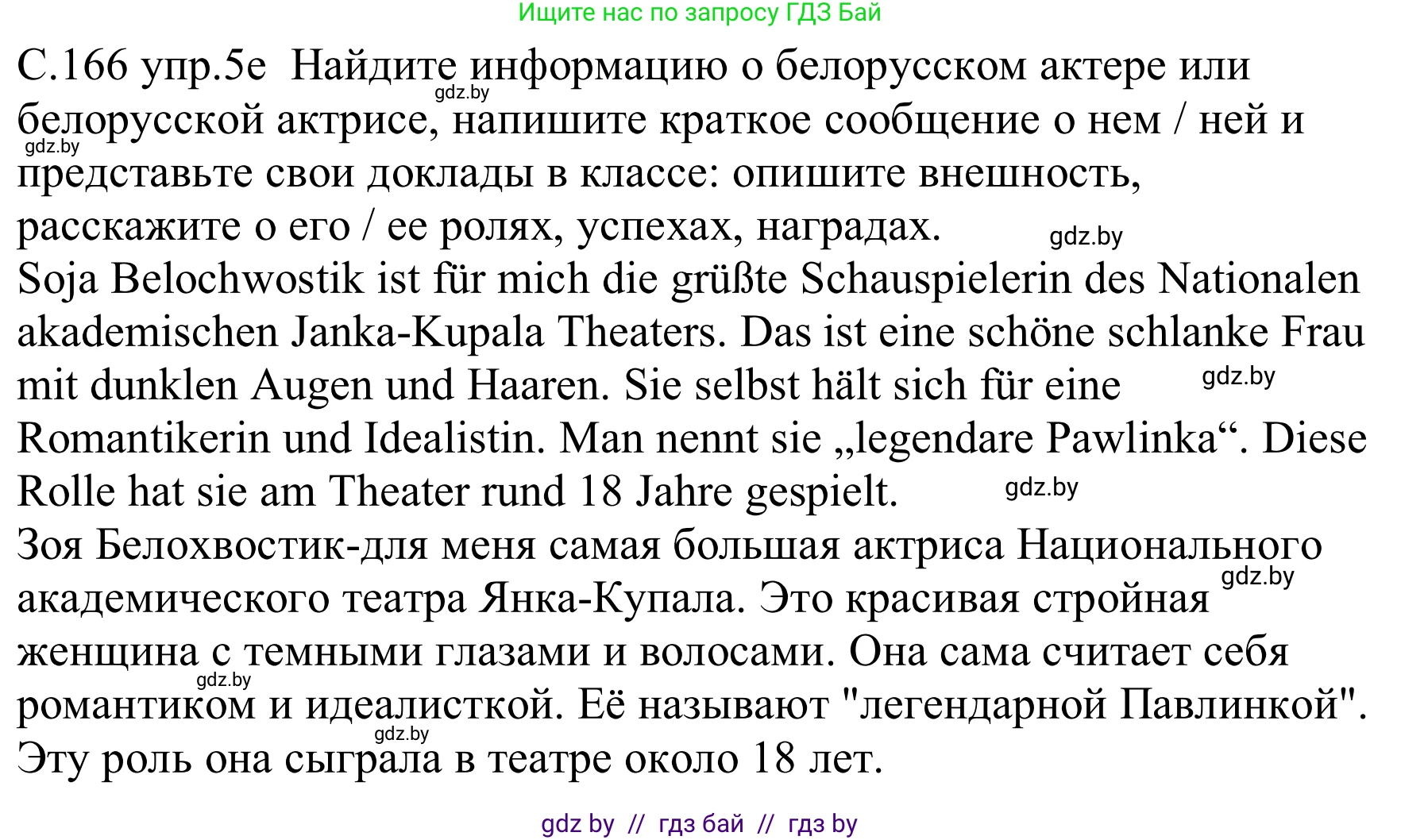 Ищите нас по запросу ГДЗ Бай

С.166 упр.5е Найдите информацию о белорусском актере или белорусской актрисе, напишите краткое сообщение о нем / ней и представьте свои доклады в классе: опишите внешность, расскажите о его / ее ролях, успехах, наградах.

gdz.by gdz.by gdz.by

Soja Belochwostik ist für mich die grüßte Schauspielerin des Nationalen akademischen Janka-Kupala Theaters. Das ist eine schöne schlanke Frau mit dunklen Augen und Haaren. Sie selbst hält sich für eine Romantikerin und Idealistin. Man nennt sie „legendare Pawlinka“. Diese Rolle hat sie am Theater rund 18 Jahre gespielt.

gdz.by gdz.by

Зоя Белохвостик-для меня самая большая актриса Национального академического театра Янка-Купала. Это красивая стройная женщина с темными глазами и волосами. Она сама считает себя романтиком и идеалисткой. Её называют "легендарной Павлинкой". Эту роль она сыграла в театре около 18 лет.

gdz.by gdz.by gdz.by

gdz by // гдз бай // гдз by